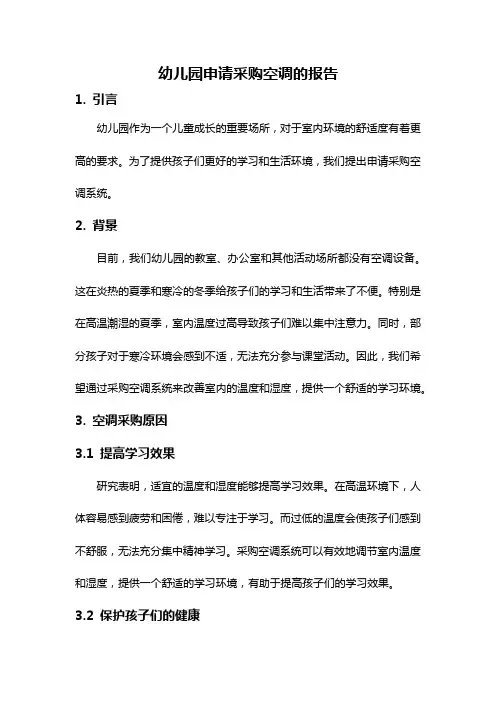 幼儿园申请采购空调的报告

1. 引言

幼儿园作为一个儿童成长的重要场所，对于室内环境的舒适度有着更高的要求。为了提供孩子们更好的学习和生活环境，我们提出申请采购空调系统。

2. 背景

目前，我们幼儿园的教室、办公室和其他活动场所都没有空调设备。这在炎热的夏季和寒冷的冬季给孩子们的学习和生活带来了不便。特别是在高温潮湿的夏季，室内温度过高导致孩子们难以集中注意力。同时，部分孩子对于寒冷环境会感到不适，无法充分参与课堂活动。因此，我们希望通过采购空调系统来改善室内的温度和湿度，提供一个舒适的学习环境。

3. 空调采购原因

3.1 提高学习效果

研究表明，适宜的温度和湿度能够提高学习效果。在高温环境下，人体容易感到疲劳和困倦，难以专注于学习。而过低的温度会使孩子们感到不舒服，无法充分集中精神学习。采购空调系统可以有效地调节室内温度和湿度，提供一个舒适的学习环境，有助于提高孩子们的学习效果。

3.2 保护孩子们的健康